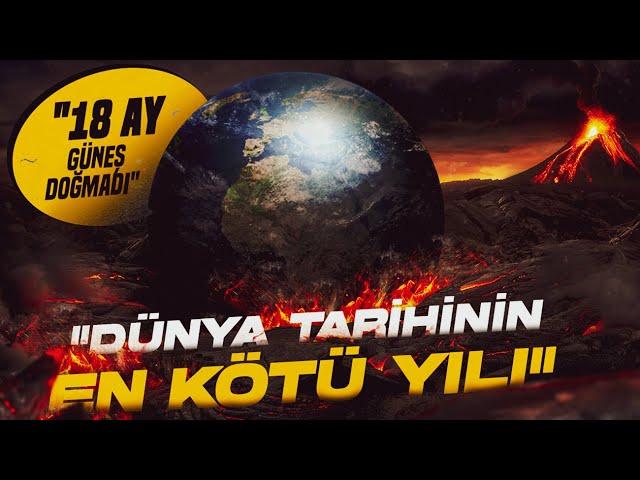 "18 AY GÜNEŞ DOĞMADI"

"DÜNYA TARİHİNİN EN KÖTÜ YILI"